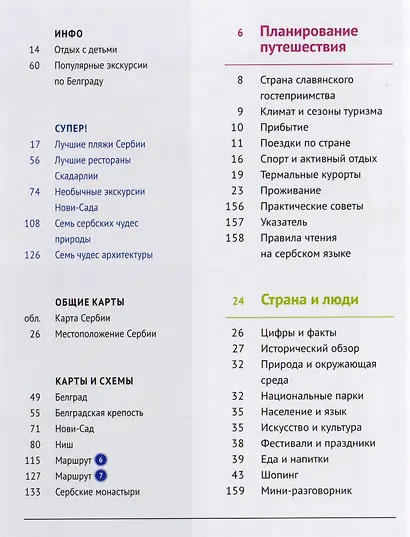 ИНФО
14 Отдых с детьми
60 Популярные экскурсии по Белграду

СУПЕР!
17 Лучшие пляжи Сербии
56 Лучшие рестораны Скадарлии
74 Необычные экскурсии Нови-Сада
108 Семь сербских чудес природы
126 Семь чудес архитектуры

ОБЩИЕ КАРТЫ
обл. Карта Сербии
26 Местоположение Сербии

КАРТЫ И СХЕМЫ
49 Белград
55 Белградская крепость
71 Нови-Сад
80 Ниш
115 Маршрут 6
127 Маршрут 7
133 Сербские монастыри

6 Планирование путешествия
8 Страна славянского гостеприимства
9 Климат и сезоны туризма
10 Прибытие
11 Поездки по стране
16 Спорт и активный отдых
19 Термальные курорты
23 Проживание
156 Практические советы
157 Указатель
158 Правила чтения на сербском языке

24 Страна и люди
26 Цифры и факты
27 Исторический обзор
32 Природа и окружающая среда
32 Национальные парки
35 Население и язык
35 Искусство и культура
38 Фестивали и праздники
39 Еда и напитки
43 Шопинг
159 Мини-разговорник